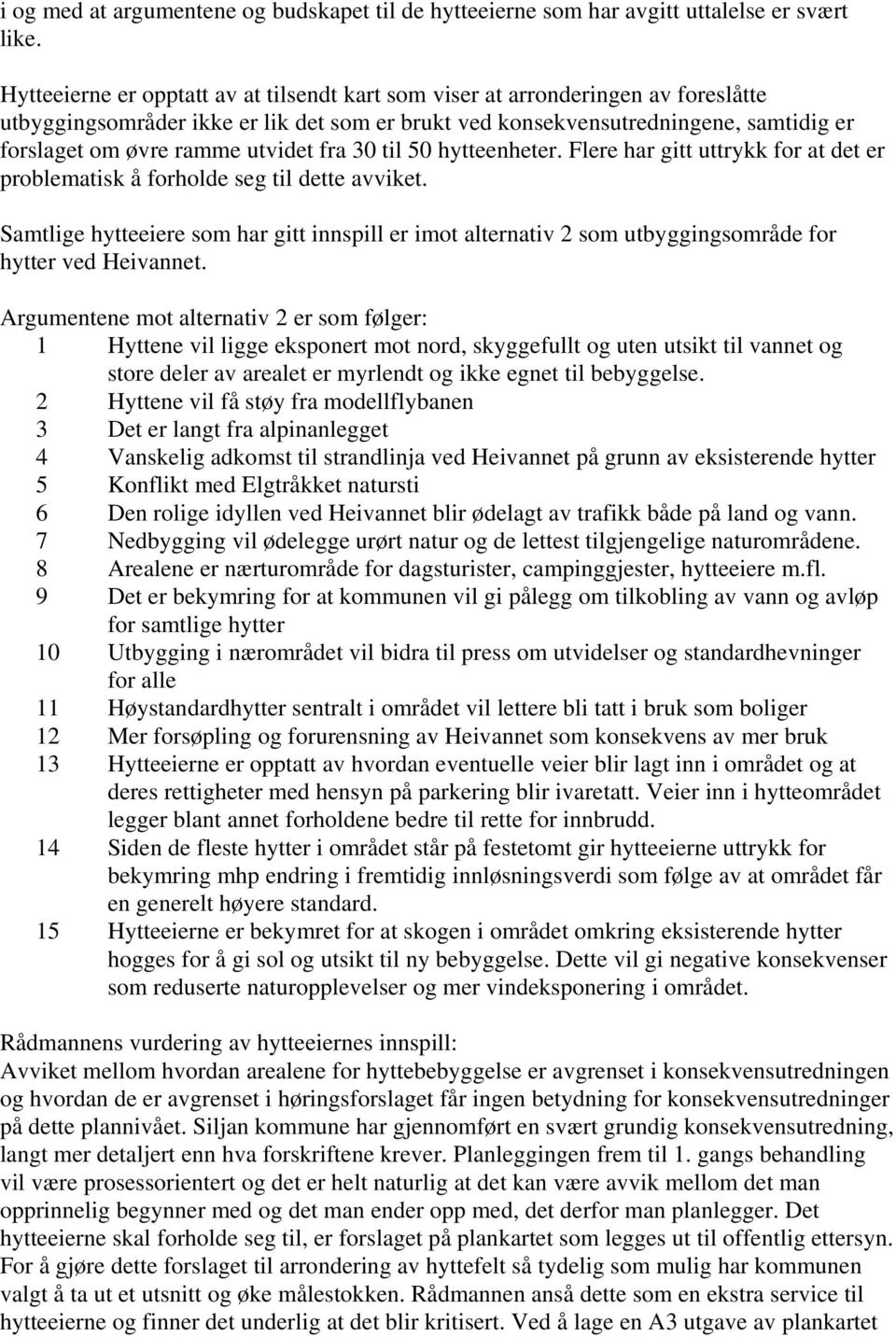 i og med at argumentene og budskapet til de hytteeierne som har avgitt uttalelse er svært like.

Hytteeierne er opptatt av at tilsendt kart som viser at arronderingen av foreslåtte utbyggingsområder ikke er lik det som er brukt ved konsekvensutredningene, samtidig er forslaget om øvre ramme utvidet fra 30 til 50 hytteenheter. Flere har gitt uttrykk for at det er problematisk å forholde seg til dette avviket.

Samtlige hytteeiere som har gitt innspill er imot alternativ 2 som utbyggingsområde for hytter ved Heivannet.

Argumentene mot alternativ 2 er som følger:
1 Hyttene vil ligge eksponert mot nord, skyggefullt og uten utsikt til vannet og store deler av arealet er myrlendt og ikke egnet til bebyggelse.
2 Hyttene vil få støy fra modellflybanen
3 Det er langt fra alpinanlegget
4 Vanskelig adkomst til strandlinja ved Heivannet på grunn av eksisterende hytter
5 Konflikt med Elgtråkket natursti
6 Den rolige idyllen ved Heivannet blir ødelagt av trafikk både på land og vann.
7 Nedbygging vil ødelegge urørt natur og de lettest tilgjengelige naturområdene.
8 Arealene er nærturområde for dagsturister, campinggjester, hytteeiere m.fl.
9 Det er bekymring for at kommunen vil gi pålegg om tilkobling av vann og avløp for samtlige hytter
10 Utbygging i nærområdet vil bidra til press om utvidelser og standardhevninger for alle
11 Høystandardhytter sentralt i området vil lettere bli tatt i bruk som boliger
12 Mer forsøpling og forurensning av Heivannet som konsekvens av mer bruk
13 Hytteeierne er opptatt av hvordan eventuelle veier blir lagt inn i området og at deres rettigheter med hensyn på parkering blir ivaretatt. Veier inn i hytteområdet legger blant annet forholdene bedre til rette for innbrudd.
14 Siden de fleste hytter i området står på festetomt gir hytteeierne uttrykk for bekymring mhp endring i fremtidig innløsningsverdi som følge av at området får en generelt høyere standard.
15 Hytteeierne er bekymret for at skogen i området omkring eksisterende hytter hogges for å gi sol og utsikt til ny bebyggelse. Dette vil gi negative konsekvenser som reduserte naturopplevelser og mer vindeksponering i området.

Rådmannens vurdering av hytteeiernes innspill:
Avviket mellom hvordan arealene for hyttebebyggelse er avgrenset i konsekvensutredningen og hvordan de er avgrenset i høringsforslaget får ingen betydning for konsekvensutredninger på dette plannivået. Siljan kommune har gjennomført en svært grundig konsekvensutredning, langt mer detaljert enn hva forskriftene krever. Planleggingen frem til 1. gangs behandling vil være prosessorientert og det er helt naturlig at det kan være avvik mellom det man opprinnelig begynner med og det man ender opp med, det derfor man planlegger. Det hytteeierne skal forholde seg til, er forslaget på plankartet som legges ut til offentlig ettersyn. For å gjøre dette forslaget til arrondering av hyttefelt så tydelig som mulig har kommunen valgt å ta ut et utsnitt og øke målestokken. Rådmannen anså dette som en ekstra service til hytteeierne og finner det underlig at det blir kritisert. Ved å lage en A3 utgave av plankartet